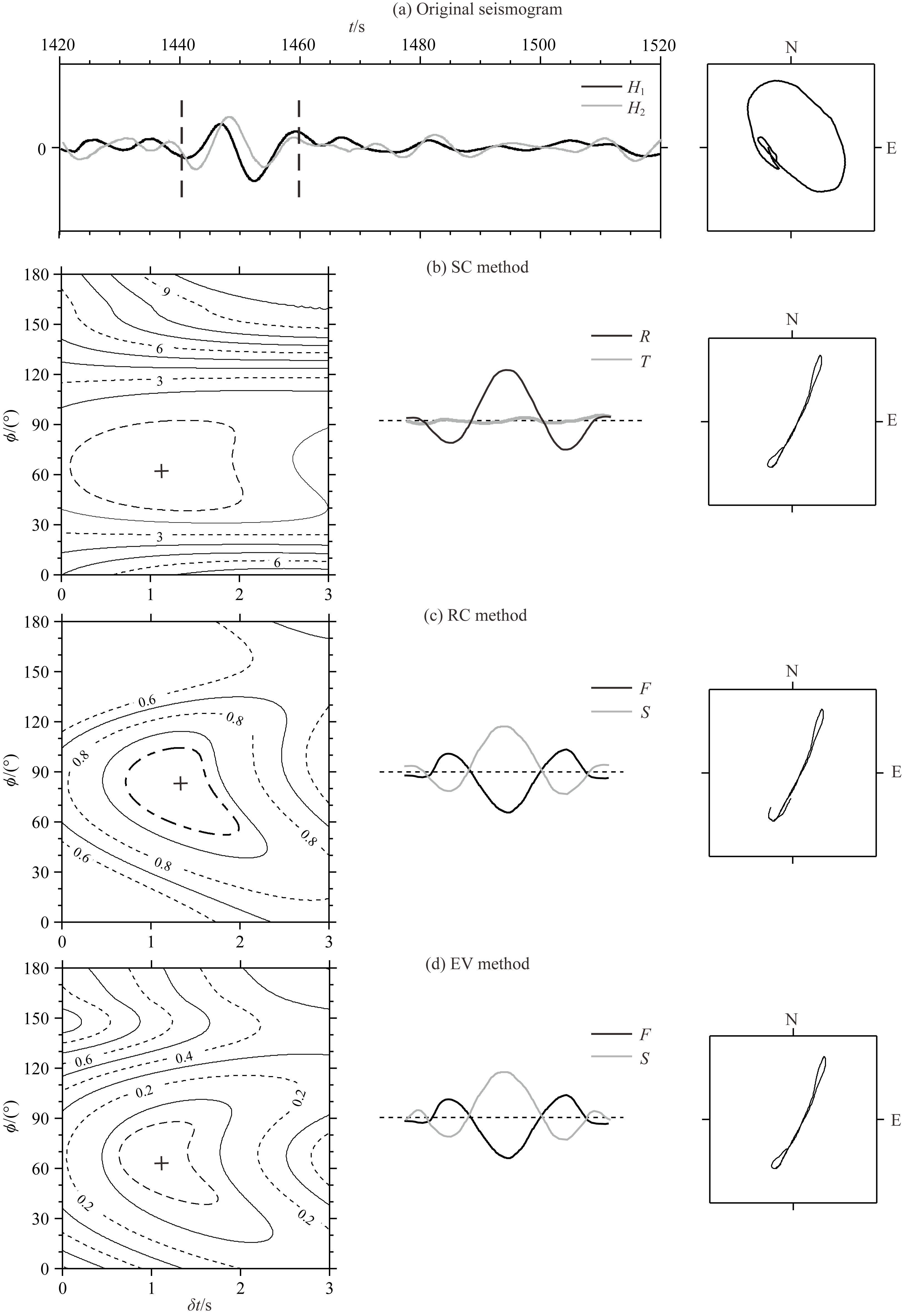 (a) Original seismogram

$t$/s

1420 1440 1460 1480 1500 1520

$H_1$

$H_2$

0

N

E

(b) SC method

180

150

120

90

60

30

0

$\phi$/(°)

9

6

3

3

6

0 1 2 3

$R$

$T$

N

E

(c) RC method

180

150

120

90

60

30

0

$\phi$/(°)

0.6

0.8

0.8

0.8

0.6

0.8

0 1 2 3

$F$

$S$

N

E

(d) EV method

180

150

120

90

60

30

0

$\phi$/(°)

0.6

0.4

0.2

0.2

0.2

0.2

0 1 2 3

$\delta t$/s

$F$

$S$

N

E